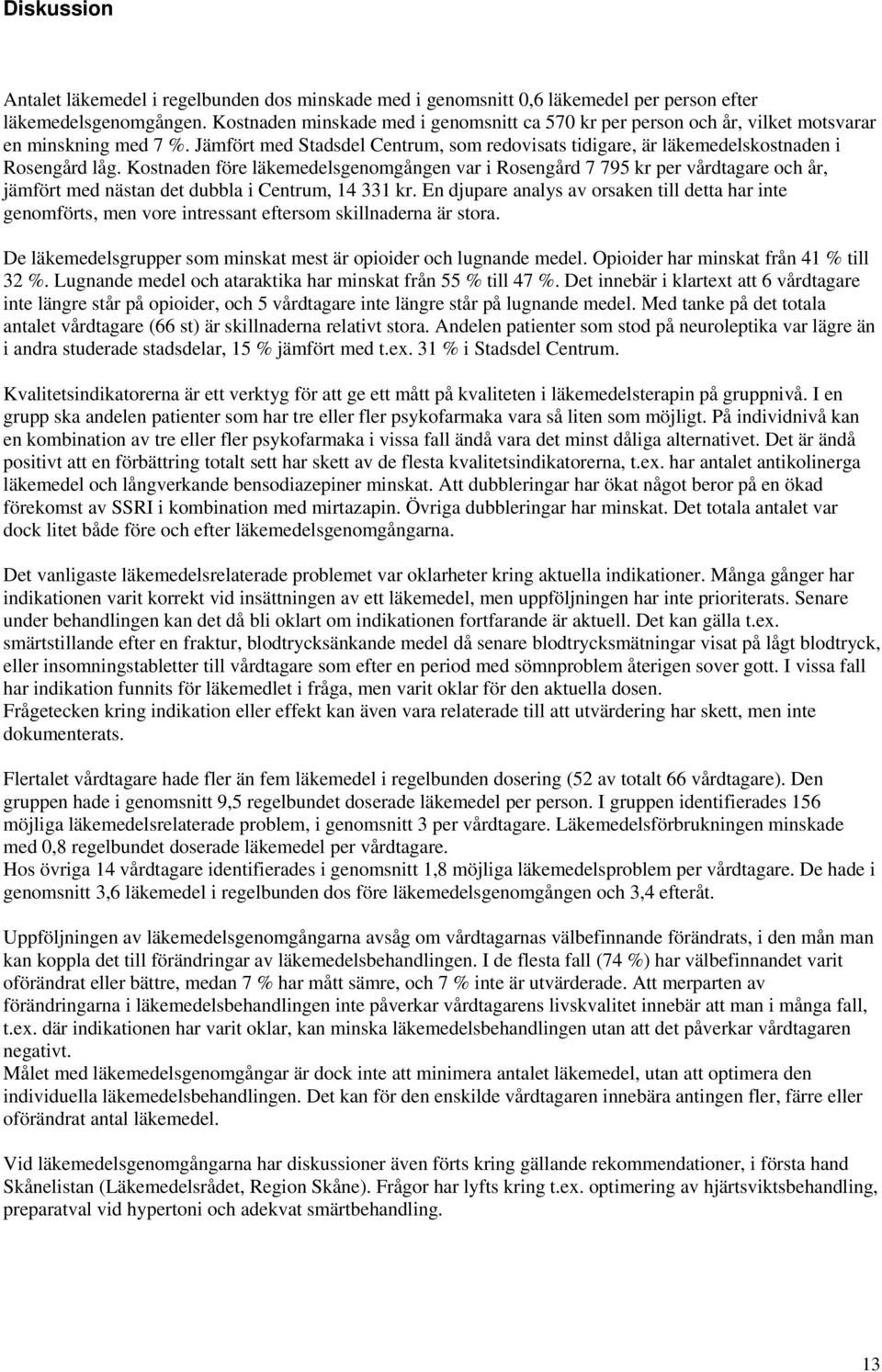 Diskussion

Antalet läkemedel i regelbunden dos minskade med i genomsnitt 0,6 läkemedel per person efter läkemedelsgenomgången. Kostnaden minskade med i genomsnitt ca 570 kr per person och år, vilket motsvarar en minskning med 7 %. Jämfört med Stadsdel Centrum, som redovisats tidigare, är läkemedelskostnaden i Rosengård låg. Kostnaden före läkemedelsgenomgången var i Rosengård 7 795 kr per vårdtagare och år, jämfört med nästan det dubbla i Centrum, 14 331 kr. En djupare analys av orsaken till detta har inte genomförts, men vore intressant eftersom skillnaderna är stora.

De läkemedelsgrupper som minskat mest är opioider och lugnande medel. Opioider har minskat från 41 % till 32 %. Lugnande medel och ataraktika har minskat från 55 % till 47 %. Det innebär i klartext att 6 vårdtagare inte längre står på opioider, och 5 vårdtagare inte längre står på lugnande medel. Med tanke på det totala antalet vårdtagare (66 st) är skillnaderna relativt stora. Andelen patienter som stod på neuroleptika var lägre än i andra studerade stadsdelar, 15 % jämfört med t.ex. 31 % i Stadsdel Centrum.

Kvalitetsindikatorerna är ett verktyg för att ge ett mått på kvaliteten i läkemedelsterapin på gruppnivå. I en grupp ska andelen patienter som har tre eller fler psykofarmaka vara så liten som möjligt. På individnivå kan en kombination av tre eller fler psykofarmaka i vissa fall ändå vara det minst dåliga alternativet. Det är ändå positivt att en förbättring totalt sett har skett av de flesta kvalitetsindikatorerna, t.ex. har antalet antikolinerga läkemedel och långverkande bensodiazepiner minskat. Att dubbleringar har ökat något beror på en ökad förekomst av SSRI i kombination med mirtazapin. Övriga dubbleringar har minskat. Det totala antalet var dock litet både före och efter läkemedelsgenomgångarna.

Det vanligaste läkemedelsrelaterade problemet var oklarheter kring aktuella indikationer. Många gånger har indikationen varit korrekt vid insättningen av ett läkemedel, men uppföljningen har inte prioriterats. Senare under behandlingen kan det då bli oklart om indikationen fortfarande är aktuell. Det kan gälla t.ex. smärtstillande efter en fraktur, blodtrycksänkande medel då senare blodtrycksmätningar visat på lågt blodtryck, eller insomningstabletter till vårdtagare som efter en period med sömnproblem återigen sover gott. I vissa fall har indikation funnits för läkemedlet i fråga, men varit oklar för den aktuella dosen.
Frågetecken kring indikation eller effekt kan även vara relaterade till att utvärdering har skett, men inte dokumenterats.

Flertalet vårdtagare hade fler än fem läkemedel i regelbunden dosering (52 av totalt 66 vårdtagare). Den gruppen hade i genomsnitt 9,5 regelbundet doserade läkemedel per person. I gruppen identifierades 156 möjliga läkemedelsrelaterade problem, i genomsnitt 3 per vårdtagare. Läkemedelsförbrukningen minskade med 0,8 regelbundet doserade läkemedel per vårdtagare.
Hos övriga 14 vårdtagare identifierades i genomsnitt 1,8 möjliga läkemedelsproblem per vårdtagare. De hade i genomsnitt 3,6 läkemedel i regelbunden dos före läkemedelsgenomgången och 3,4 efteråt.

Uppföljningen av läkemedelsgenomgångarna avsåg om vårdtagarnas välbefinnande förändrats, i den mån man kan koppla det till förändringar av läkemedelsbehandlingen. I de flesta fall (74 %) har välbefinnandet varit oförändrat eller bättre, medan 7 % har mått sämre, och 7 % inte är utvärderade. Att merparten av förändringarna i läkemedelsbehandlingen inte påverkar vårdtagarens livskvalitet innebär att man i många fall, t.ex. där indikationen har varit oklar, kan minska läkemedelsbehandlingen utan att det påverkar vårdtagaren negativt.
Målet med läkemedelsgenomgångar är dock inte att minimera antalet läkemedel, utan att optimera den individuella läkemedelsbehandlingen. Det kan för den enskilde vårdtagaren innebära antingen fler, färre eller oförändrat antal läkemedel.

Vid läkemedelsgenomgångarna har diskussioner även förts kring gällande rekommendationer, i första hand Skånelistan (Läkemedelsrådet, Region Skåne). Frågor har lyfts kring t.ex. optimering av hjärtsviktsbehandling, preparatval vid hypertoni och adekvat smärtbehandling.

13